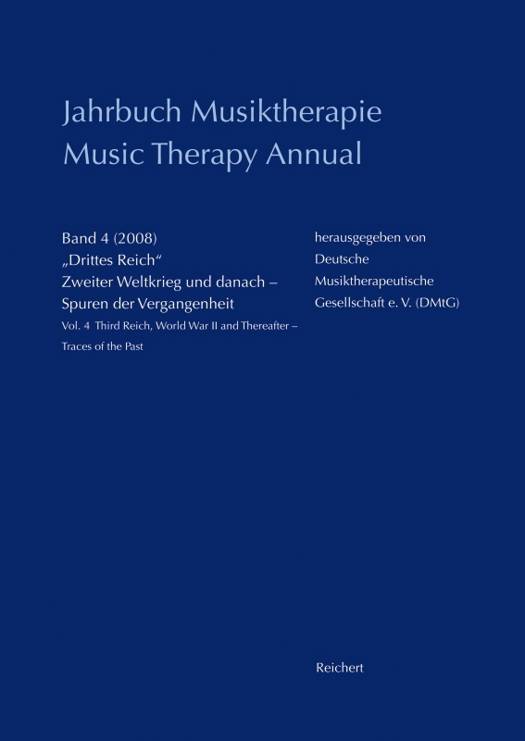 Jahrbuch Musiktherapie
Music Therapy Annual

Band 4 (2008)
„Drittes Reich“
Zweiter Weltkrieg und danach –
Spuren der Vergangenheit
Vol. 4 Third Reich, World War II and Thereafter –
Traces of the Past

herausgegeben von
Deutsche
Musiktherapeutische
Gesellschaft e. V. (DMtG)

Reichert